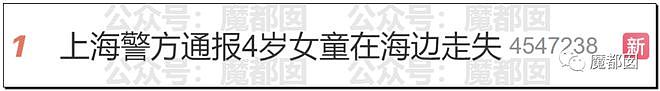 公众号：魔都囡 公众号：魔都囡

1 上海警方通报4岁女童在海边走失 4547238 新

公众号：魔都囡 公众号：魔都囡 魔都囡